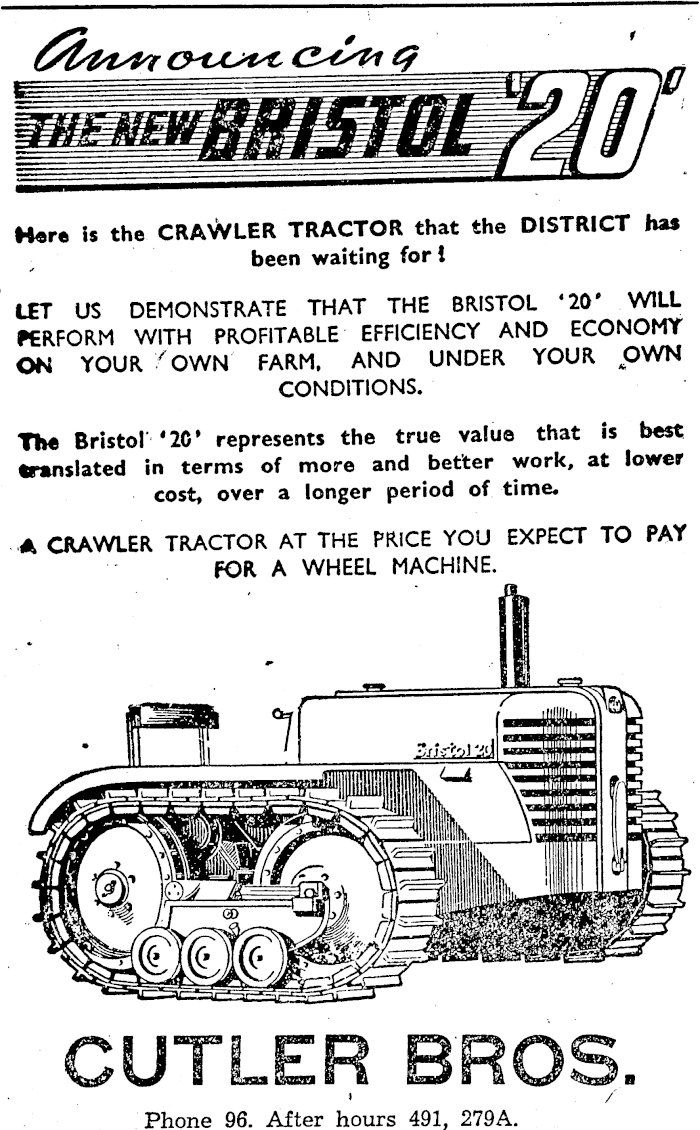 Announcing
THE NEW BRISTOL '20'

Here is the CRAWLER TRACTOR that the DISTRICT has been waiting for!

LET US DEMONSTRATE THAT THE BRISTOL '20' WILL PERFORM WITH PROFITABLE EFFICIENCY AND ECONOMY ON YOUR OWN FARM, AND UNDER YOUR OWN CONDITIONS.

The Bristol '20' represents the true value that is best translated in terms of more and better work, at lower cost, over a longer period of time.

A CRAWLER TRACTOR AT THE PRICE YOU EXPECT TO PAY FOR A WHEEL MACHINE.

Bristol 20

CUTLER BROS.

Phone 96. After hours 491, 279A.